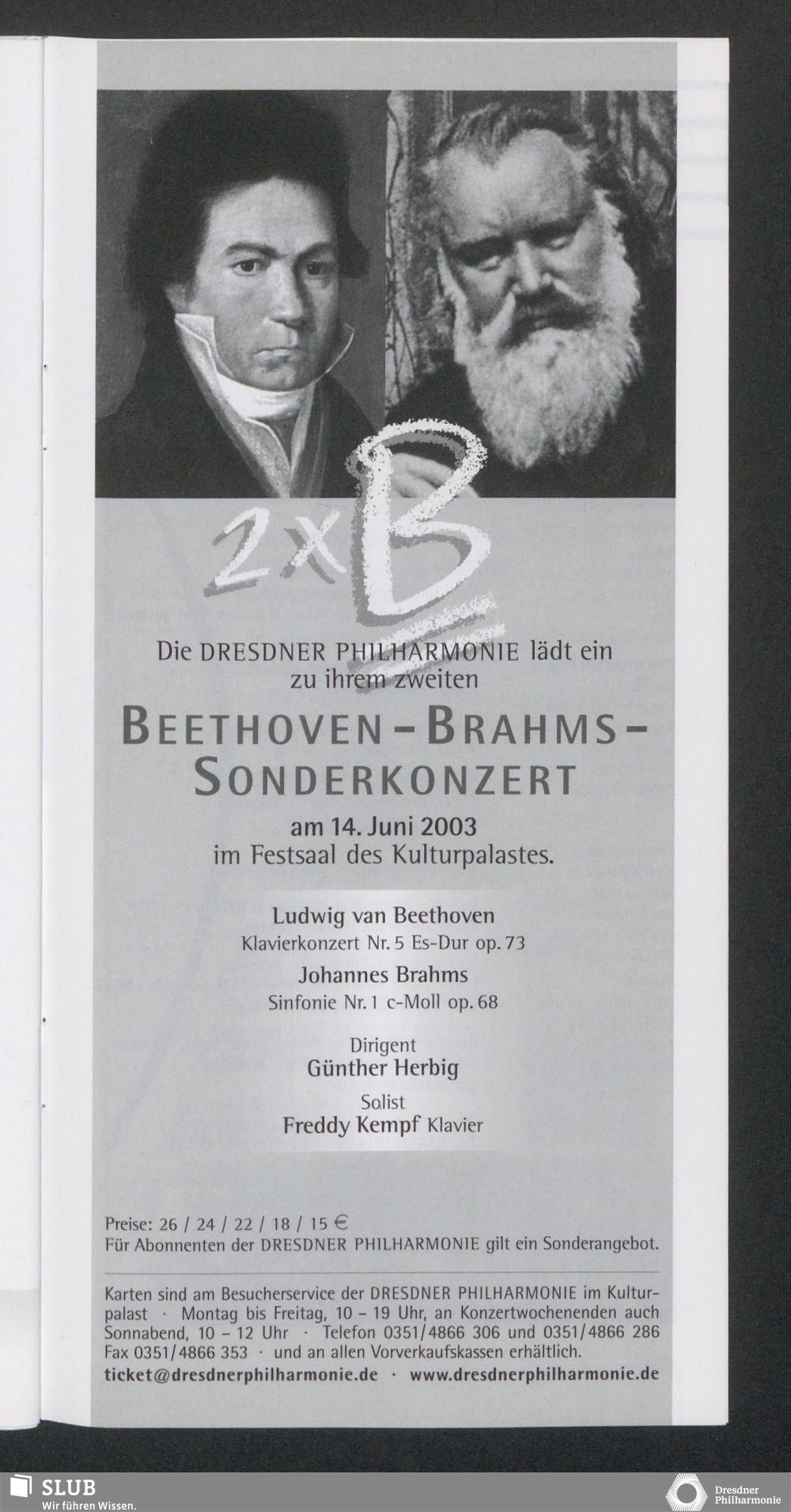 2 x B

Die DRESDNER PHILHARMONIE lädt ein zu ihrem zweiten

BEETHOVEN-BRAHMS-SONDERKONZERT

am 14. Juni 2003 im Festsaal des Kulturpalastes.

Ludwig van Beethoven
Klavierkonzert Nr. 5 Es-Dur op. 73

Johannes Brahms
Sinfonie Nr. 1 c-Moll op. 68

Dirigent
Günther Herbig

Solist
Freddy Kempf Klavier

Preise: 26 / 24 / 22 / 18 / 15 €
Für Abonnenten der DRESDNER PHILHARMONIE gilt ein Sonderangebot.

Karten sind am Besucherservice der DRESDNER PHILHARMONIE im Kulturpalast · Montag bis Freitag, 10 – 19 Uhr, an Konzertwochenenden auch Sonnabend, 10 – 12 Uhr · Telefon 0351/4866 306 und 0351/4866 286 Fax 0351/4866 353 · und an allen Vorverkaufskassen erhältlich.
ticket@dresdnerphilharmonie.de · www.dresdnerphilharmonie.de

SLUB
Wir führen Wissen.

Dresdner Philharmonie